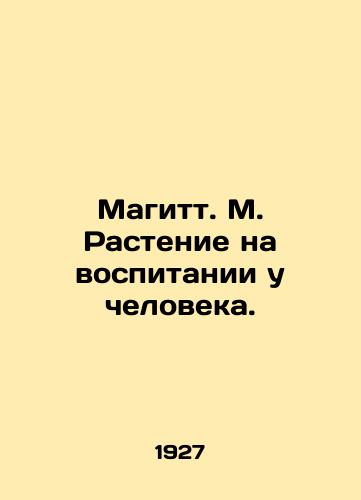 Магитт. М. Растение на воспитании у человека.

1927